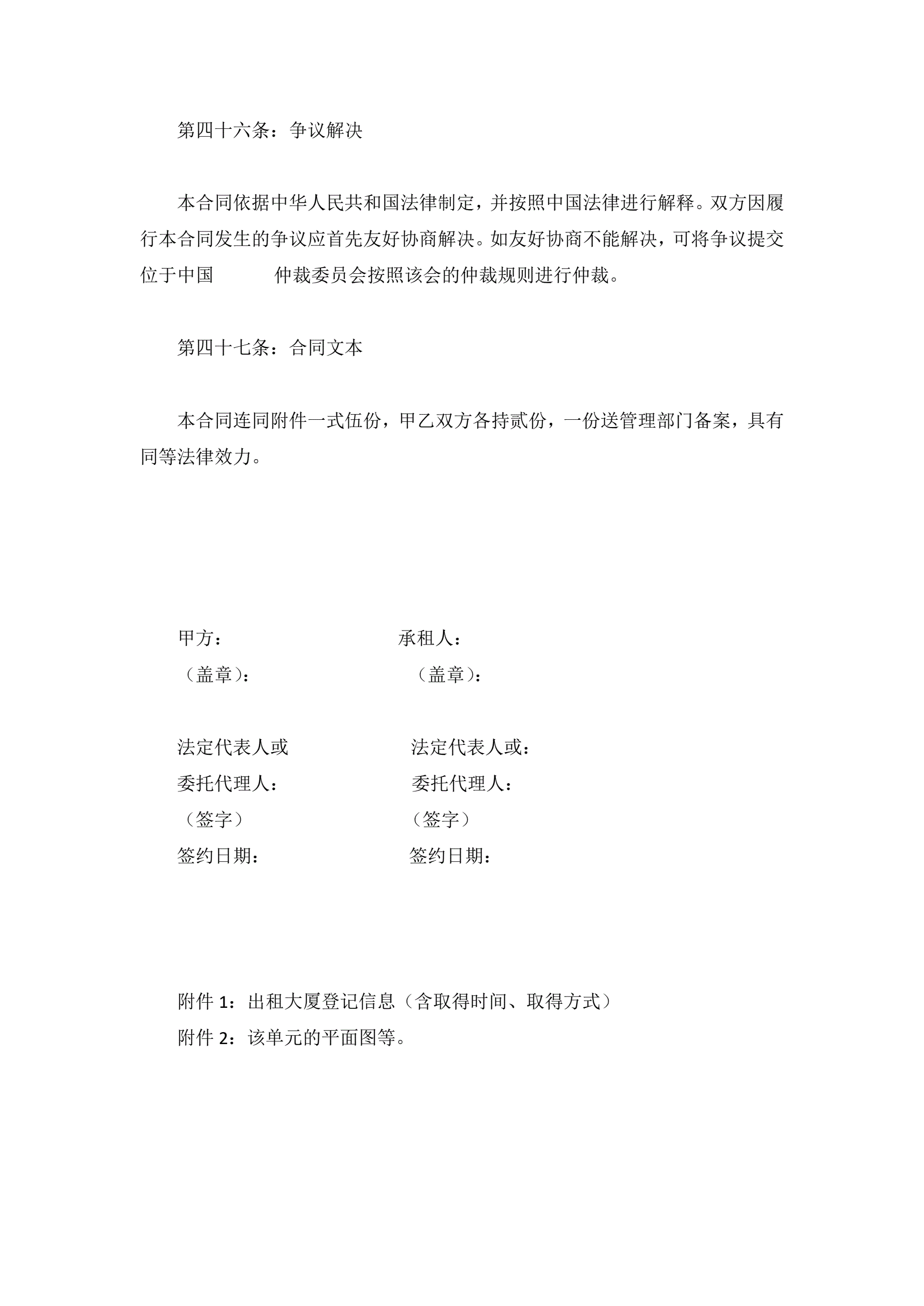 第四十六条：争议解决

本合同依据中华人民共和国法律制定，并按照中国法律进行解释。双方因履行本合同发生的争议应首先友好协商解决。如友好协商不能解决，可将争议提交位于中国　　　仲裁委员会按照该会的仲裁规则进行仲裁。

第四十七条：合同文本

本合同连同附件一式伍份，甲乙双方各持贰份，一份送管理部门备案，具有同等法律效力。

甲方：
（盖章）：

法定代表人或
委托代理人：
（签字）
签约日期：

承租人：
（盖章）：

法定代表人或：
委托代理人：
（签字）
签约日期：

附件 1：出租大厦登记信息（含取得时间、取得方式）
附件 2：该单元的平面图等。